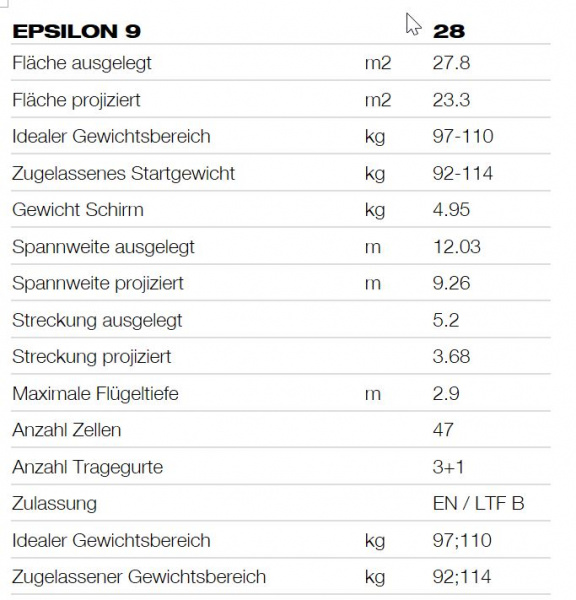 | EPSILON 9 | | 28 |
|---|---|---|
| Fläche ausgelegt | m2 | 27.8 |
| Fläche projiziert | m2 | 23.3 |
| Idealer Gewichtsbereich | kg | 97-110 |
| Zugelassenes Startgewicht | kg | 92-114 |
| Gewicht Schirm | kg | 4.95 |
| Spannweite ausgelegt | m | 12.03 |
| Spannweite projiziert | m | 9.26 |
| Streckung ausgelegt | | 5.2 |
| Streckung projiziert | | 3.68 |
| Maximale Flügeltiefe | m | 2.9 |
| Anzahl Zellen | | 47 |
| Anzahl Tragegurte | | 3+1 |
| Zulassung | | EN / LTF B |
| Idealer Gewichtsbereich | kg | 97;110 |
| Zugelassener Gewichtsbereich | kg | 92;114 |